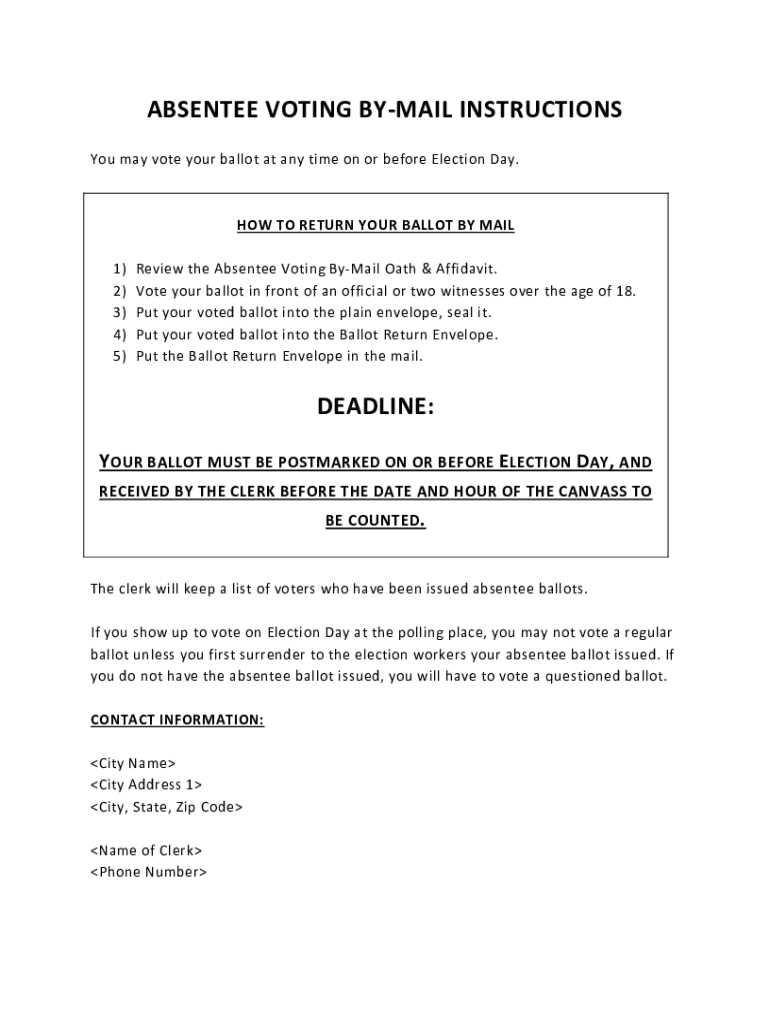 ABSENTEE VOTING BY-MAIL INSTRUCTIONS

You may vote your ballot at any time on or before Election Day.

HOW TO RETURN YOUR BALLOT BY MAIL

1) Review the Absentee Voting By-Mail Oath & Affidavit.
2) Vote your ballot in front of an official or two witnesses over the age of 18.
3) Put your voted ballot into the plain envelope, seal it.
4) Put your voted ballot into the Ballot Return Envelope.
5) Put the Ballot Return Envelope in the mail.

DEADLINE:

YOUR BALLOT MUST BE POSTMARKED ON OR BEFORE ELECTION DAY, AND RECEIVED BY THE CLERK BEFORE THE DATE AND HOUR OF THE CANVASS TO BE COUNTED.

The clerk will keep a list of voters who have been issued absentee ballots.

If you show up to vote on Election Day at the polling place, you may not vote a regular ballot unless you first surrender to the election workers your absentee ballot issued. If you do not have the absentee ballot issued, you will have to vote a questioned ballot.

CONTACT INFORMATION:

<City Name>
<City Address 1>
<City, State, Zip Code>

<Name of Clerk>
<Phone Number>